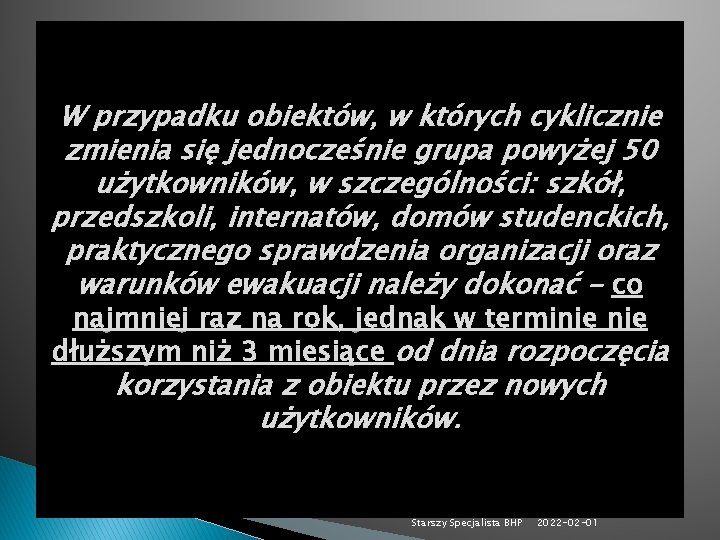 W przypadku obiektów, w których cyklicznie zmienia się jednocześnie grupa powyżej 50 użytkowników, w szczególności: szkół, przedszkoli, internatów, domów studenckich, praktycznego sprawdzenia organizacji oraz warunków ewakuacji należy dokonać – co najmniej raz na rok, jednak w terminie nie dłuższym niż 3 miesiące od dnia rozpoczęcia korzystania z obiektu przez nowych użytkowników.

Starszy Specjalista BHP 2022-02-01